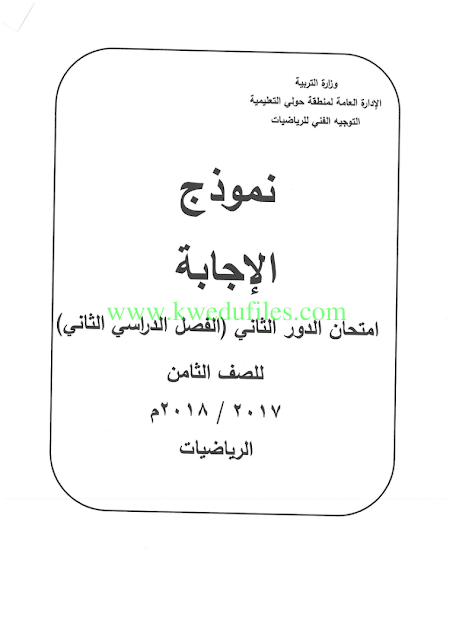 وزارة التربية
الإدارة العامة لمنطقة حولي التعليمية
التوجيه الفني للرياضيات

نموذج

الإجابة

www.kwedufiles.com

امتحان الدور الثاني (الفصل الدراسي الثاني)

للصف الثامن

٢٠١٧ / ٢٠١٨م

الرياضيات